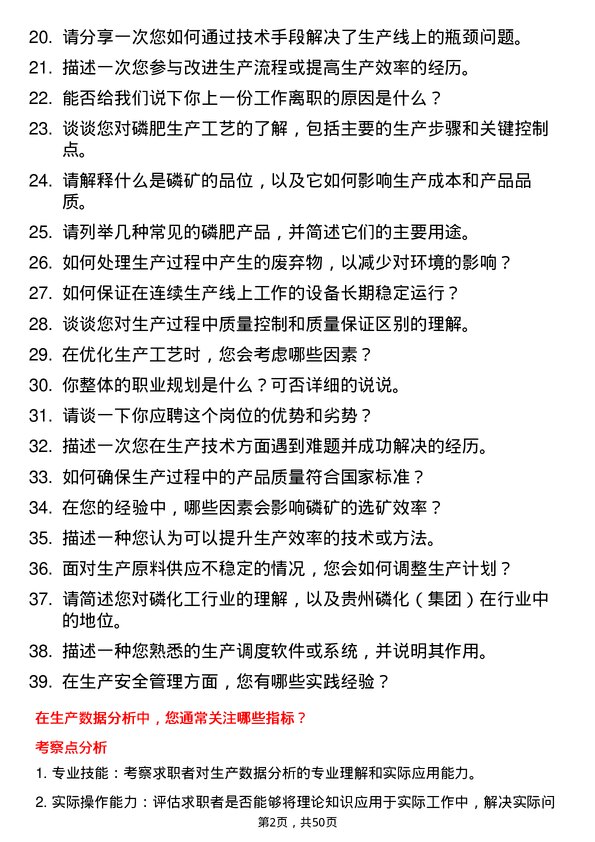 20. 请分享一次您如何通过技术手段解决了生产线上的瓶颈问题。

21. 描述一次您参与改进生产流程或提高生产效率的经历。

22. 能否给我们说下你上一份工作离职的原因是什么？

23. 谈谈您对磷肥生产工艺的了解，包括主要的生产步骤和关键控制点。

24. 请解释什么是磷矿的品位，以及它如何影响生产成本和产品品质。

25. 请列举几种常见的磷肥产品，并简述它们的主要用途。

26. 如何处理生产过程中产生的废弃物，以减少对环境的影响？

27. 如何保证在连续生产线上工作的设备长期稳定运行？

28. 谈谈您对生产过程中质量控制和质量保证区别的理解。

29. 在优化生产工艺时，您会考虑哪些因素？

30. 你整体的职业规划是什么？可否详细的说说。

31. 请谈一下你应聘这个岗位的优势和劣势？

32. 描述一次您在生产技术方面遇到难题并成功解决的经历。

33. 如何确保生产过程中的产品质量符合国家标准？

34. 在您的经验中，哪些因素会影响磷矿的选矿效率？

35. 描述一种您认为可以提升生产效率的技术或方法。

36. 面对生产原料供应不稳定的情况，您会如何调整生产计划？

37. 请简述您对磷化工行业的理解，以及贵州磷化（集团）在行业中的地位。

38. 描述一种您熟悉的生产调度软件或系统，并说明其作用。

39. 在生产安全管理方面，您有哪些实践经验？

在生产数据分析中，您通常关注哪些指标？

考察点分析

1. 专业技能：考察求职者对生产数据分析的专业理解和实际应用能力。

2. 实际操作能力：评估求职者是否能够将理论知识应用于实际工作中，解决实际问

第2页，共50页